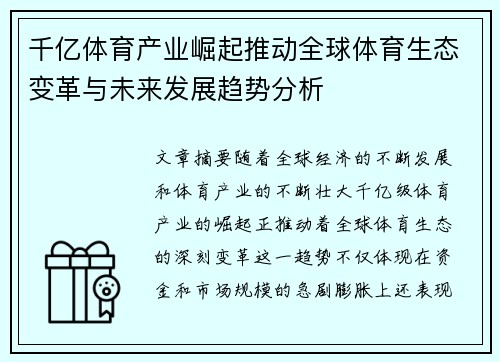 千亿体育产业崛起推动全球体育生态变革与未来发展趋势分析

文章摘要随着全球经济的不断发展和体育产业的不断壮大千亿级体育产业的崛起正推动着全球体育生态的深刻变革这一趋势不仅体现在资金和市场规模的急剧膨胀上还表现